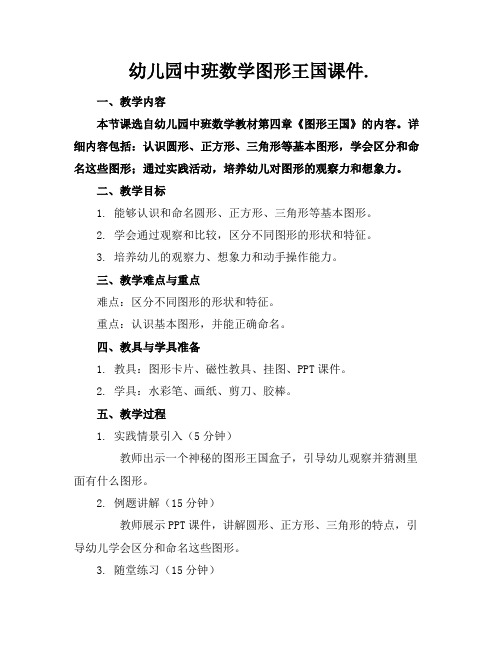 幼儿园中班数学图形王国课件.

一、教学内容

本节课选自幼儿园中班数学教材第四章《图形王国》的内容。详细内容包括：认识圆形、正方形、三角形等基本图形，学会区分和命名这些图形；通过实践活动，培养幼儿对图形的观察力和想象力。

二、教学目标

1. 能够认识和命名圆形、正方形、三角形等基本图形。

2. 学会通过观察和比较，区分不同图形的形状和特征。

3. 培养幼儿的观察力、想象力和动手操作能力。

三、教学难点与重点

难点：区分不同图形的形状和特征。

重点：认识基本图形，并能正确命名。

四、教具与学具准备

1. 教具：图形卡片、磁性教具、挂图、PPT 课件。

2. 学具：水彩笔、画纸、剪刀、胶棒。

五、教学过程

1. 实践情景引入（5 分钟）

教师出示一个神秘的图形王国盒子，引导幼儿观察并猜测里面有什么图形。

2. 例题讲解（15 分钟）

教师展示 PPT 课件，讲解圆形、正方形、三角形的特点，引导幼儿学会区分和命名这些图形。

3. 随堂练习（15 分钟）